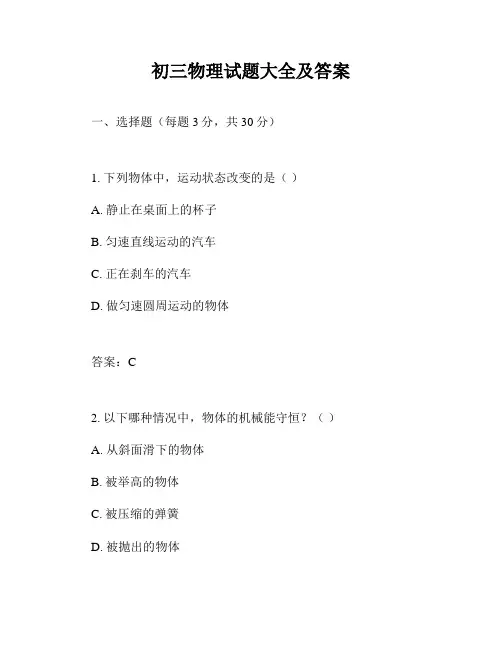 初三物理试题大全及答案

一、选择题（每题 3 分，共 30 分）

1. 下列物体中，运动状态改变的是（ ）

A. 静止在桌面上的杯子

B. 匀速直线运动的汽车

C. 正在刹车的汽车

D. 做匀速圆周运动的物体

答案：C

2. 以下哪种情况中，物体的机械能守恒？（ ）

A. 从斜面滑下的物体

B. 被举高的物体

C. 被压缩的弹簧

D. 被抛出的物体